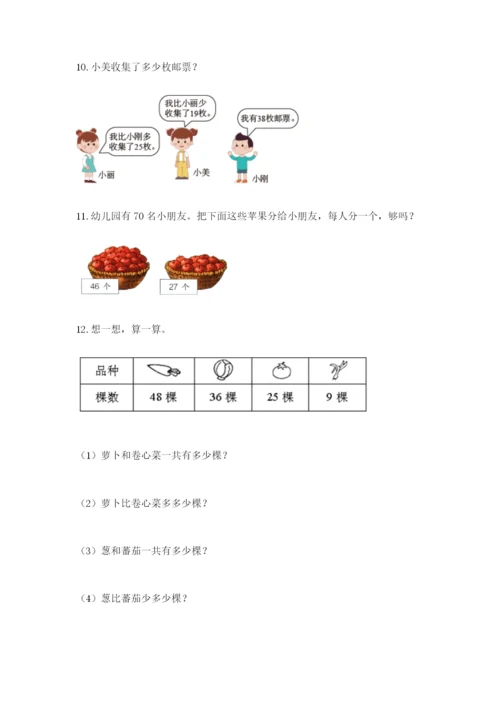 10. 小美收集了多少枚邮票？

我比小刚多收集了25枚。

小丽

我比小丽少收集了19枚。

小美

我有38枚邮票。

小刚

11. 幼儿园有 70 名小朋友。把下面这些苹果分给小朋友，每人分一个，够吗？

46 个

27 个

12. 想一想，算一算。

| 品种 | | | | |
|---|---|---|---|---|
| 棵数 | 48 棵 | 36 棵 | 25 棵 | 9 棵 |

（1）萝卜和卷心菜一共有多少棵？

（2）萝卜比卷心菜多多少棵？

（3）葱和蕃茄一共有多少棵？

（4）葱比蕃茄少多少棵？